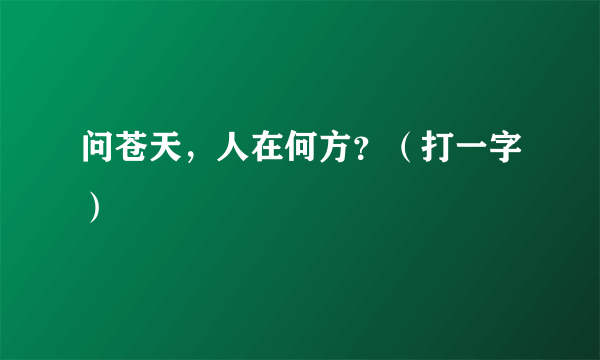 问苍天，人在何方？（打一字）